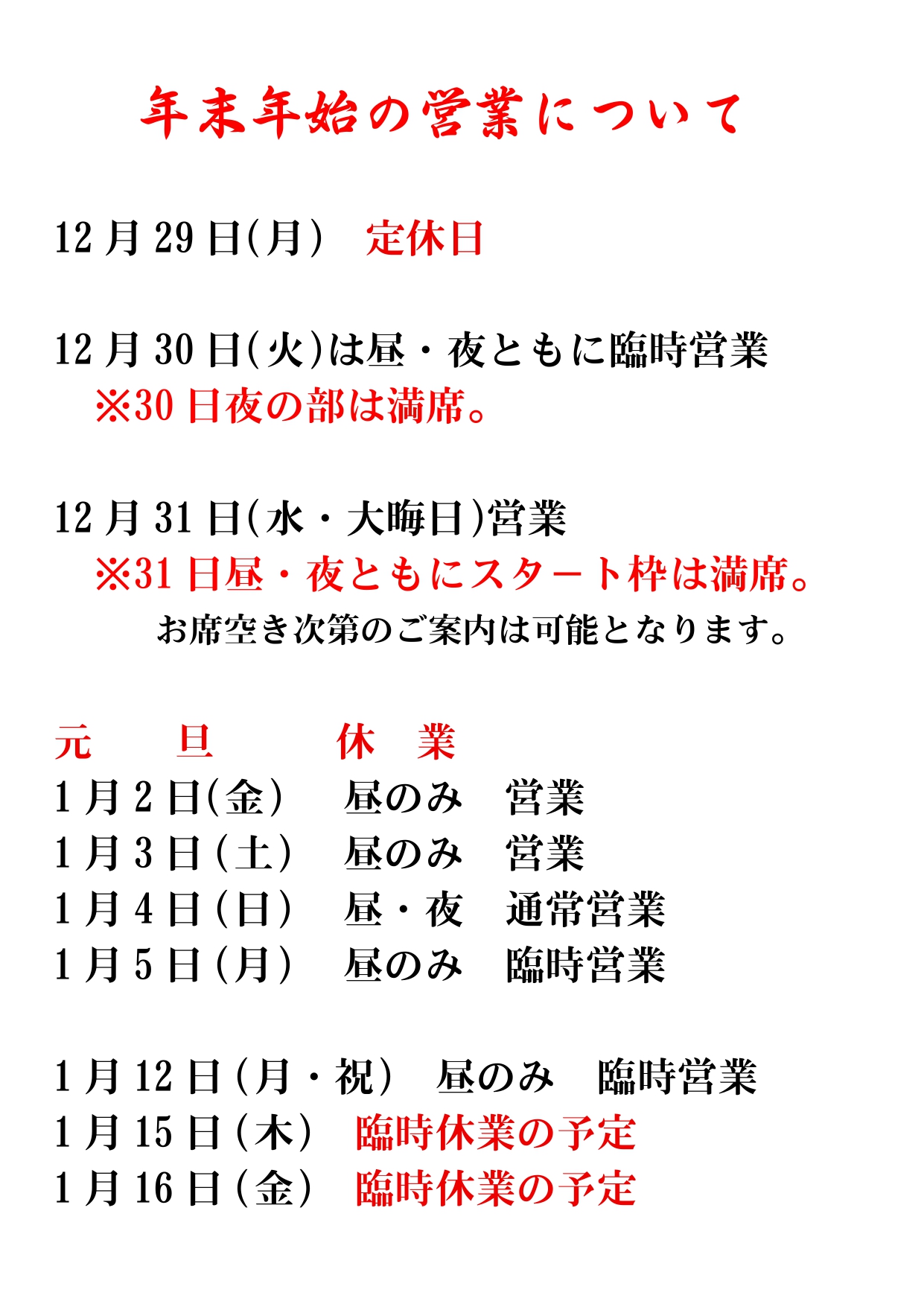 年末年始の営業について

12月29日(月)　定休日

12月30日(火)は昼・夜ともに臨時営業
※30日夜の部は満席。

12月31日(水・大晦日)営業
※31日昼・夜ともにスタート枠は満席。
お席空き次第のご案内は可能となります。

元　旦　休　業
1月2日(金)　昼のみ　営業
1月3日(土)　昼のみ　営業
1月4日(日)　昼・夜　通常営業
1月5日(月)　昼のみ　臨時営業

1月12日(月・祝)　昼のみ　臨時営業
1月15日(木)　臨時休業の予定
1月16日(金)　臨時休業の予定